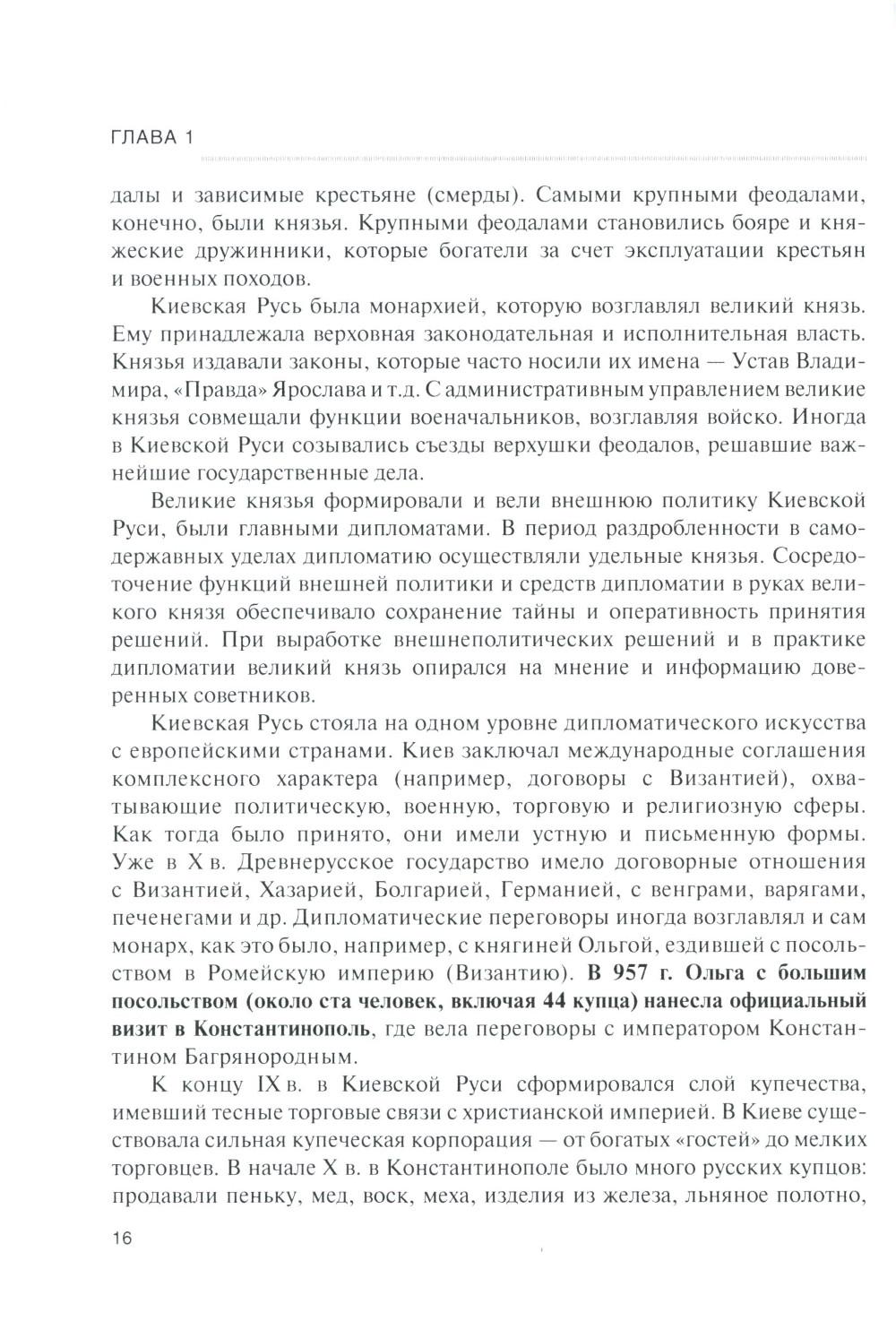 ГЛАВА 1

далы и зависимые крестьяне (смерды). Самыми крупными феодалами, конечно, были князья. Крупными феодалами становились бояре и княжеские дружинники, которые богатели за счет эксплуатации крестьян и военных походов.

Киевская Русь была монархией, которую возглавлял великий князь. Ему принадлежала верховная законодательная и исполнительная власть. Князья издавали законы, которые часто носили их имена — Устав Владимира, «Правда» Ярослава и т.д. С административным управлением великие князья совмещали функции военачальников, возглавляя войско. Иногда в Киевской Руси созывались съезды верхушки феодалов, решавшие важнейшие государственные дела.

Великие князья формировали и вели внешнюю политику Киевской Руси, были главными дипломатами. В период раздробленности в самодержавных уделах дипломатию осуществляли удельные князья. Сосредоточение функций внешней политики и средств дипломатии в руках великого князя обеспечивало сохранение тайны и оперативность принятия решений. При выработке внешнеполитических решений и в практике дипломатии великий князь опирался на мнение и информацию доверенных советников.

Киевская Русь стояла на одном уровне дипломатического искусства с европейскими странами. Киев заключал международные соглашения комплексного характера (например, договоры с Византией), охватывающие политическую, военную, торговую и религиозную сферы. Как тогда было принято, они имели устную и письменную формы. Уже в X в. Древнерусское государство имело договорные отношения с Византией, Хазарией, Болгарией, Германией, с венграми, варягами, печенегами и др. Дипломатические переговоры иногда возглавлял и сам монарх, как это было, например, с княгиней Ольгой, ездившей с посольством в Ромейскую империю (Византию). В 957 г. Ольга с большим посольством (около ста человек, включая 44 купца) нанесла официальный визит в Константинополь, где вела переговоры с императором Константином Багрянородным.

К концу IX в. в Киевской Руси сформировался слой купечества, имевший тесные торговые связи с христианской империей. В Киеве существовала сильная купеческая корпорация — от богатых «гостей» до мелких торговцев. В начале X в. в Константинополе было много русских купцов: продавали пеньку, мед, воск, меха, изделия из железа, льняное полотно,

16